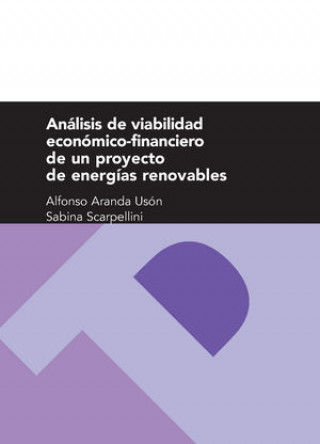 Análisis de viabilidad económico-financiero de un proyecto de energías renovables

Alfonso Aranda Usón
Sabina Scarpellini